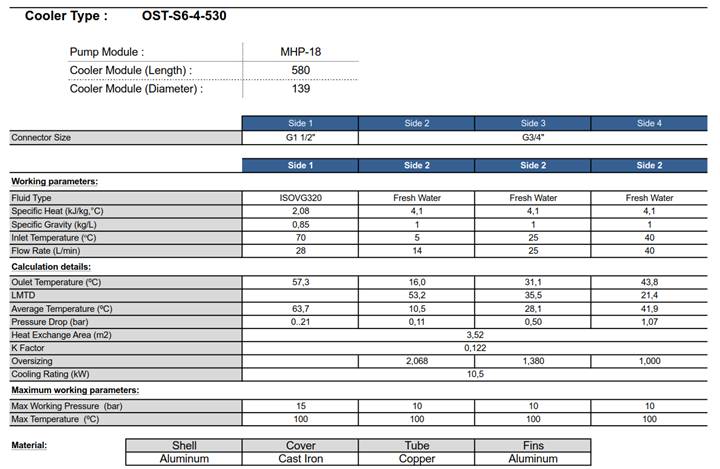 Cooler Type : OST-S6-4-530

| Pump Module : | MHP-18 |
|---|---|
| Cooler Module (Length) : | 580 |
| Cooler Module (Diameter) : | 139 |

| | Side 1 | Side 2 | Side 3 | Side 4 |
|---|---|---|---|---|
| Connector Size | G1 1/2" | G3/4" | | |

| | Side 1 | Side 2 | Side 2 | Side 2 |
|---|---|---|---|---|
| **Working parameters:** | | | | |
| Fluid Type | ISOVG320 | Fresh Water | Fresh Water | Fresh Water |
| Specific Heat (kJ/kg,°C) | 2,08 | 4,1 | 4,1 | 4,1 |
| Specific Gravity (kg/L) | 0,85 | 1 | 1 | 1 |
| Inlet Temperature (ºC) | 70 | 5 | 25 | 40 |
| Flow Rate (L/min) | 28 | 14 | 25 | 40 |
| **Calculation details:** | | | | |
| Oulet Temperature (ºC) | 57,3 | 16,0 | 31,1 | 43,8 |
| LMTD | | 53,2 | 35,5 | 21,4 |
| Average Temperature (ºC) | 63,7 | 10,5 | 28,1 | 41,9 |
| Pressure Drop (bar) | 0..21 | 0,11 | 0,50 | 1,07 |
| Heat Exchange Area (m2) | 3,52 | | | |
| K Factor | 0,122 | | | |
| Oversizing | | 2,068 | 1,380 | 1,000 |
| Cooling Rating (kW) | 10,5 | | | |
| **Maximum working parameters:** | | | | |
| Max Working Pressure (bar) | 15 | 10 | 10 | 10 |
| Max Temperature (ºC) | 100 | 100 | 100 | 100 |

Material:

| Shell | Cover | Tube | Fins |
|---|---|---|---|
| Aluminum | Cast Iron | Copper | Aluminum |